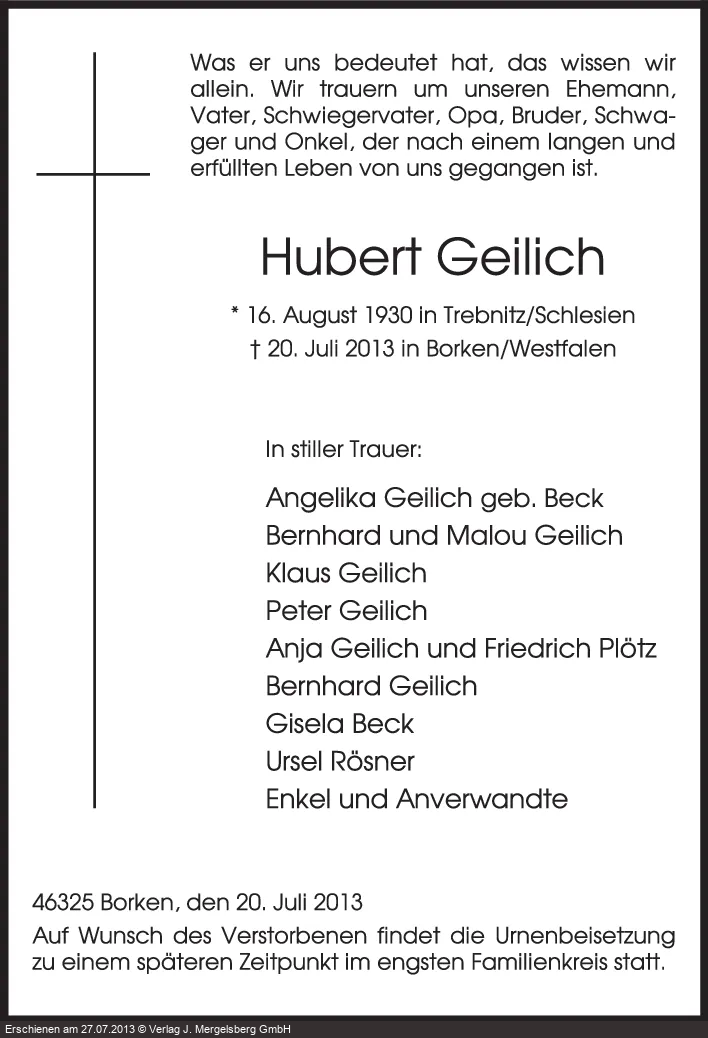 Was er uns bedeutet hat, das wissen wir allein. Wir trauern um unseren Ehemann, Vater, Schwiegervater, Opa, Bruder, Schwager und Onkel, der nach einem langen und erfüllten Leben von uns gegangen ist.

Hubert Geilich

* 16. August 1930 in Trebnitz/Schlesien
† 20. Juli 2013 in Borken/Westfalen

In stiller Trauer:

Angelika Geilich geb. Beck
Bernhard und Malou Geilich
Klaus Geilich
Peter Geilich
Anja Geilich und Friedrich Plötz
Bernhard Geilich
Gisela Beck
Ursel Rösner
Enkel und Anverwandte

46325 Borken, den 20. Juli 2013
Auf Wunsch des Verstorbenen findet die Urnenbeisetzung zu einem späteren Zeitpunkt im engsten Familienkreis statt.

Erschienen am 27.07.2013 © Verlag J. Mergelsberg GmbH